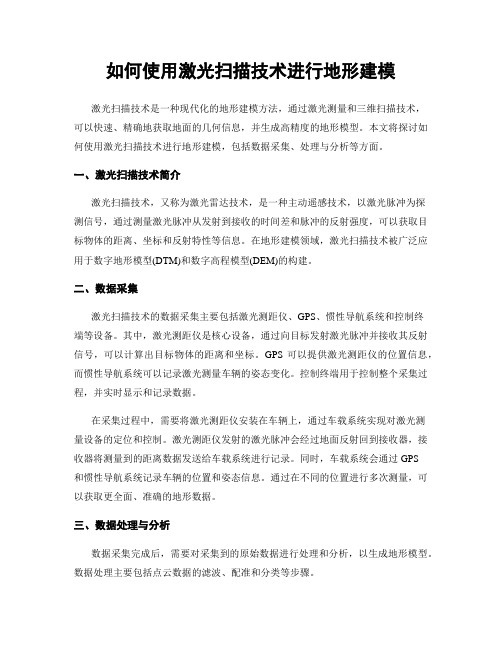 如何使用激光扫描技术进行地形建模

激光扫描技术是一种现代化的地形建模方法，通过激光测量和三维扫描技术，可以快速、精确地获取地面的几何信息，并生成高精度的地形模型。本文将探讨如何使用激光扫描技术进行地形建模，包括数据采集、处理与分析等方面。

一、激光扫描技术简介

激光扫描技术，又称为激光雷达技术，是一种主动遥感技术，以激光脉冲为探测信号，通过测量激光脉冲从发射到接收的时间差和脉冲的反射强度，可以获取目标物体的距离、坐标和反射特性等信息。在地形建模领域，激光扫描技术被广泛应用于数字地形模型(DTM)和数字高程模型(DEM)的构建。

二、数据采集

激光扫描技术的数据采集主要包括激光测距仪、GPS、惯性导航系统和控制终端等设备。其中，激光测距仪是核心设备，通过向目标发射激光脉冲并接收其反射信号，可以计算出目标物体的距离和坐标。GPS 可以提供激光测距仪的位置信息，而惯性导航系统可以记录激光测量车辆的姿态变化。控制终端用于控制整个采集过程，并实时显示和记录数据。

在采集过程中，需要将激光测距仪安装在车辆上，通过车载系统实现对激光测量设备的定位和控制。激光测距仪发射的激光脉冲会经过地面反射回到接收器，接收器将测量到的距离数据发送给车载系统进行记录。同时，车载系统会通过 GPS 和惯性导航系统记录车辆的位置和姿态信息。通过在不同的位置进行多次测量，可以获取更全面、准确的地形数据。

三、数据处理与分析

数据采集完成后，需要对采集到的原始数据进行处理和分析，以生成地形模型。数据处理主要包括点云数据的滤波、配准和分类等步骤。